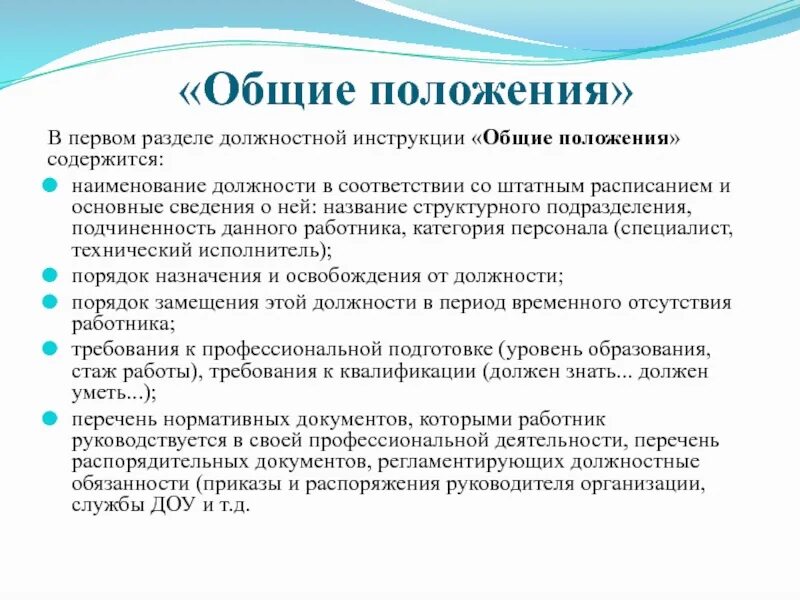 «Общие положения»

В первом разделе должностной инструкции «Общие положения» содержится:

- наименование должности в соответствии со штатным расписанием и основные сведения о ней: название структурного подразделения, подчиненность данного работника, категория персонала (специалист, технический исполнитель);
- порядок назначения и освобождения от должности;
- порядок замещения этой должности в период временного отсутствия работника;
- требования к профессиональной подготовке (уровень образования, стаж работы), требования к квалификации (должен знать... должен уметь...);
- перечень нормативных документов, которыми работник руководствуется в своей профессиональной деятельности, перечень распорядительных документов, регламентирующих должностные обязанности (приказы и распоряжения руководителя организации, службы ДОУ и т.д.